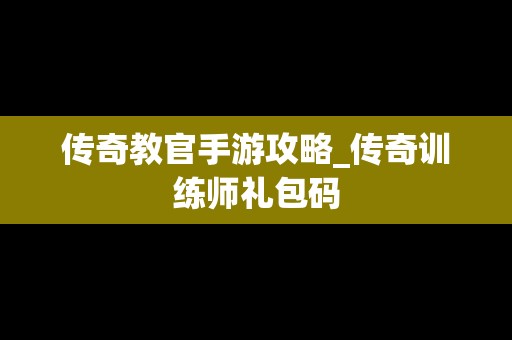 传奇教官手游攻略_传奇训练师礼包码